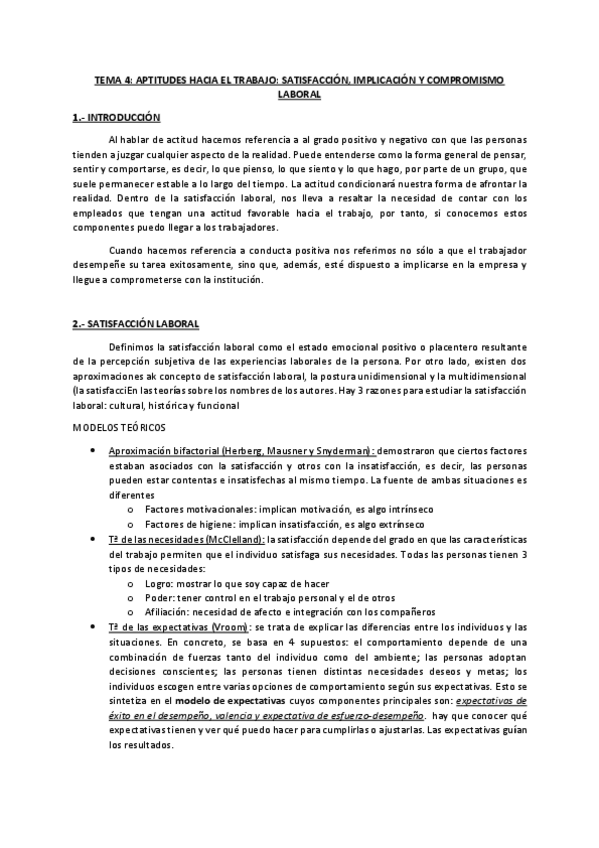 TEMA 4: APTITUDES HACIA EL TRABAJO: SATISFACCIÓN, IMPLICACIÓN Y COMPROMISMO LABORAL

1.- INTRODUCCIÓN

Al hablar de actitud hacemos referencia a al grado positivo y negativo con que las personas tienden a juzgar cualquier aspecto de la realidad. Puede entenderse como la forma general de pensar, sentir y comportarse, es decir, lo que pienso, lo que siento y lo que hago, por parte de un grupo, que suele permanecer estable a lo largo del tiempo. La actitud condicionará nuestra forma de afrontar la realidad. Dentro de la satisfacción laboral, nos lleva a resaltar la necesidad de contar con los empleados que tengan una actitud favorable hacia el trabajo, por tanto, si conocemos estos componentes puedo llegar a los trabajadores.

Cuando hacemos referencia a conducta positiva nos referimos no sólo a que el trabajador desempeñe su tarea exitosamente, sino que, además, esté dispuesto a implicarse en la empresa y llegue a comprometerse con la institución.

2.- SATISFACCIÓN LABORAL

Definimos la satisfacción laboral como el estado emocional positivo o placentero resultante de la percepción subjetiva de las experiencias laborales de la persona. Por otro lado, existen dos aproximaciones ak concepto de satisfacción laboral, la postura unidimensional y la multidimensional (la satisfacciEn las teorías sobre los nombres de los autores. Hay 3 razones para estudiar la satisfacción laboral: cultural, histórica y funcional

MODELOS TEÓRICOS

• Aproximación bifactorial (Herberg, Mausner y Snyderman): demostraron que ciertos factores estaban asociados con la satisfacción y otros con la insatisfacción, es decir, las personas pueden estar contentas e insatisfechas al mismo tiempo. La fuente de ambas situaciones es diferentes
  o Factores motivacionales: implican motivación, es algo intrínseco
  o Factores de higiene: implican insatisfacción, es algo extrínseco
• Tª de las necesidades (McClelland): la satisfacción depende del grado en que las características del trabajo permiten que el individuo satisfaga sus necesidades. Todas las personas tienen 3 tipos de necesidades:
  o Logro: mostrar lo que soy capaz de hacer
  o Poder: tener control en el trabajo personal y el de otros
  o Afiliación: necesidad de afecto e integración con los compañeros
• Tª de las expectativas (Vroom): se trata de explicar las diferencias entre los individuos y las situaciones. En concreto, se basa en 4 supuestos: el comportamiento depende de una combinación de fuerzas tanto del individuo como del ambiente; las personas adoptan decisiones conscientes; las personas tienen distintas necesidades deseos y metas; los individuos escogen entre varias opciones de comportamiento según sus expectativas. Esto se sintetiza en el modelo de expectativas cuyos componentes principales son: expectativas de éxito en el desempeño, valencia y expectativa de esfuerzo-desempeño. hay que conocer qué expectativas tienen y ver qué puedo hacer para cumplirlas o ajustarlas. Las expectativas guían los resultados.